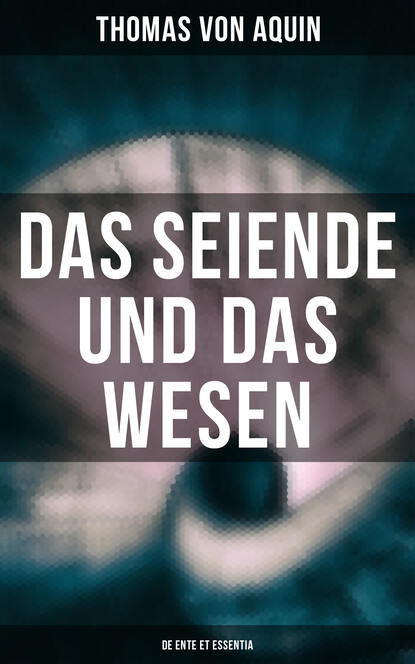 THOMAS VON AQUIN

DAS SEIENDE UND DAS WESEN

DE ENTE ET ESSENTIA